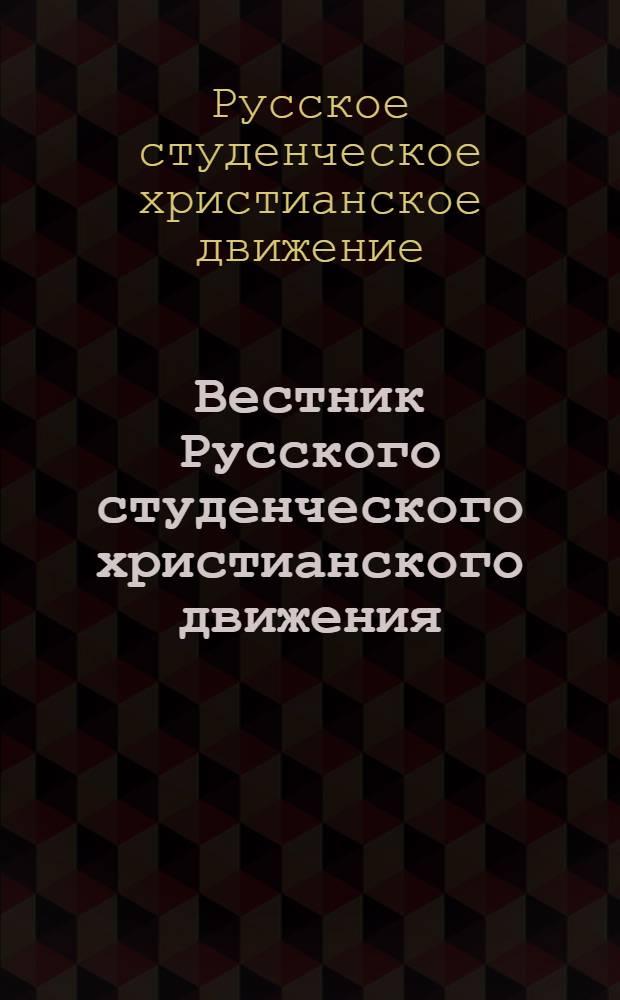 Русское студенческое христианское движение

Вестник Русского студенческого христианского движения